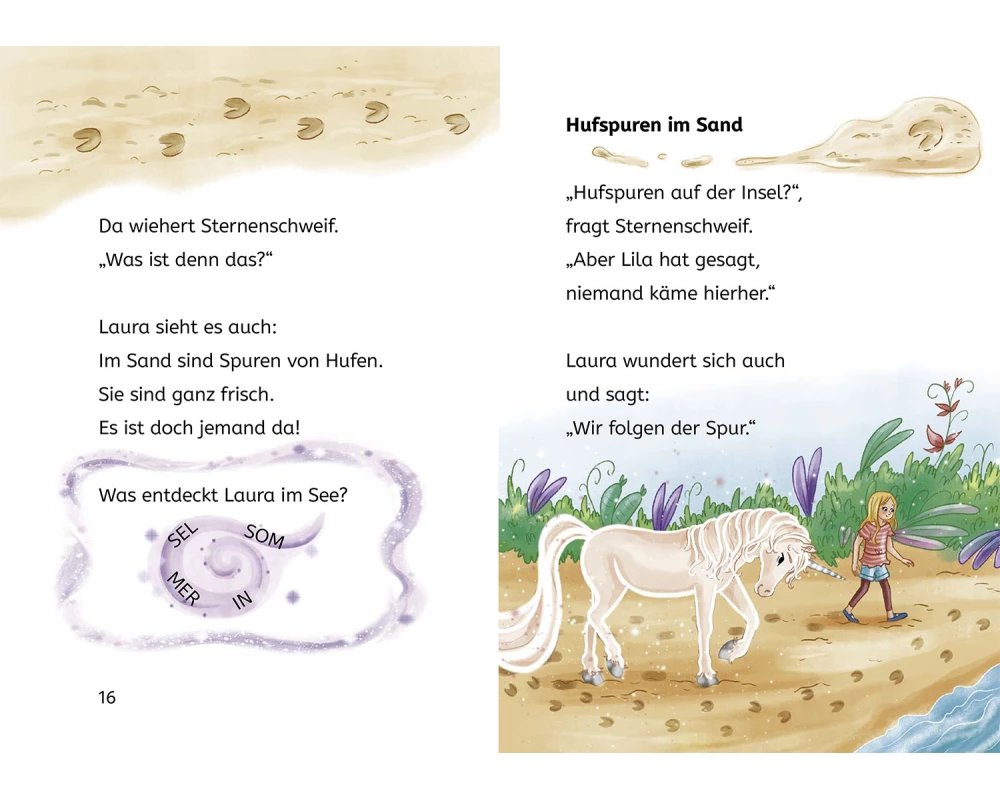 Da wiehert Sternenschweif.
„Was ist denn das?“

Laura sieht es auch:
Im Sand sind Spuren von Hufen.
Sie sind ganz frisch.
Es ist doch jemand da!

Was entdeckt Laura im See?

SEL
SOM
MER
IN

16

Hufspuren im Sand

„Hufspuren auf der Insel?“,
fragt Sternenschweif.
„Aber Lila hat gesagt,
niemand käme hierher.“

Laura wundert sich auch
und sagt:
„Wir folgen der Spur.“